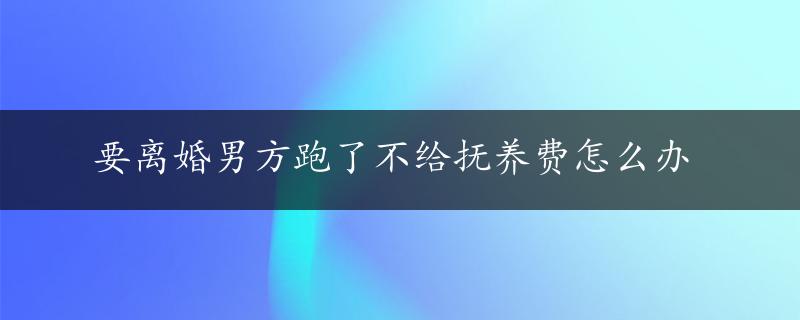 要离婚男方跑了不给抚养费怎么办